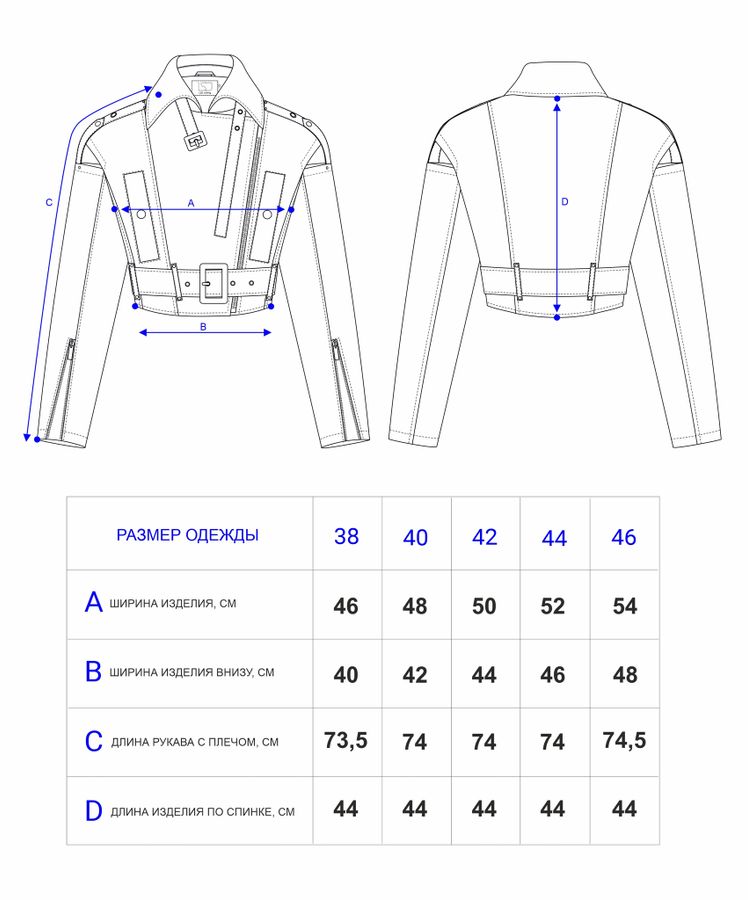 C

A

B

D

| РАЗМЕР ОДЕЖДЫ | 38 | 40 | 42 | 44 | 46 |
|---|---|---|---|---|---|
| A ШИРИНА ИЗДЕЛИЯ, СМ | 46 | 48 | 50 | 52 | 54 |
| B ШИРИНА ИЗДЕЛИЯ ВНИЗУ, СМ | 40 | 42 | 44 | 46 | 48 |
| C ДЛИНА РУКАВА С ПЛЕЧОМ, СМ | 73,5 | 74 | 74 | 74 | 74,5 |
| D ДЛИНА ИЗДЕЛИЯ ПО СПИНКЕ, СМ | 44 | 44 | 44 | 44 | 44 |